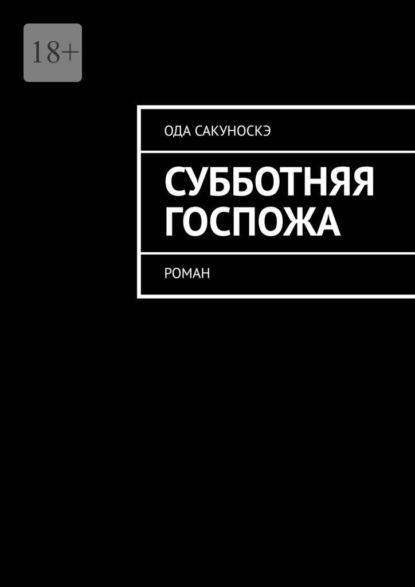 18+

ОДА САКУНОСКЭ

СУББОТНЯЯ ГОСПОЖА

РОМАН